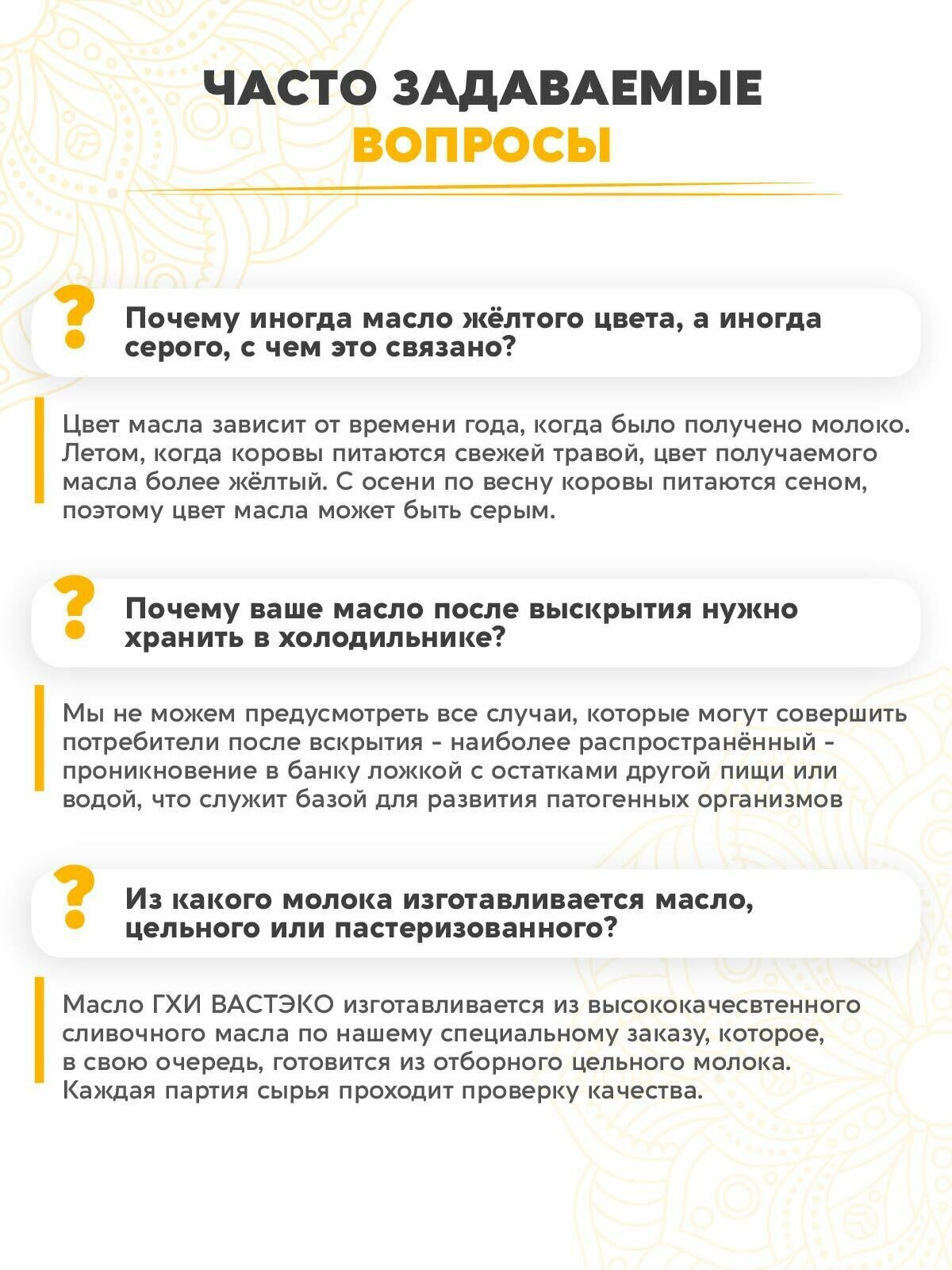 ЧАСТО ЗАДАВАЕМЫЕ ВОПРОСЫ

?

Почему иногда масло жёлтого цвета, а иногда серого, с чем это связано?

Цвет масла зависит от времени года, когда было получено молоко. Летом, когда коровы питаются свежей травой, цвет получаемого масла более жёлтый. С осени по весну коровы питаются сеном, поэтому цвет масла может быть серым.

?

Почему ваше масло после выскрытия нужно хранить в холодильнике?

Мы не можем предусмотреть все случаи, которые могут совершить потребители после вскрытия - наиболее распространённый - проникновение в банку ложкой с остатками другой пищи или водой, что служит базой для развития патогенных организмов

?

Из какого молока изготавливается масло, цельного или пастеризованного?

Масло ГХИ ВАСТЭКО изготавливается из высококачесвтенного сливочного масла по нашему специальному заказу, которое, в свою очередь, готовится из отборного цельного молока. Каждая партия сырья проходит проверку качества.